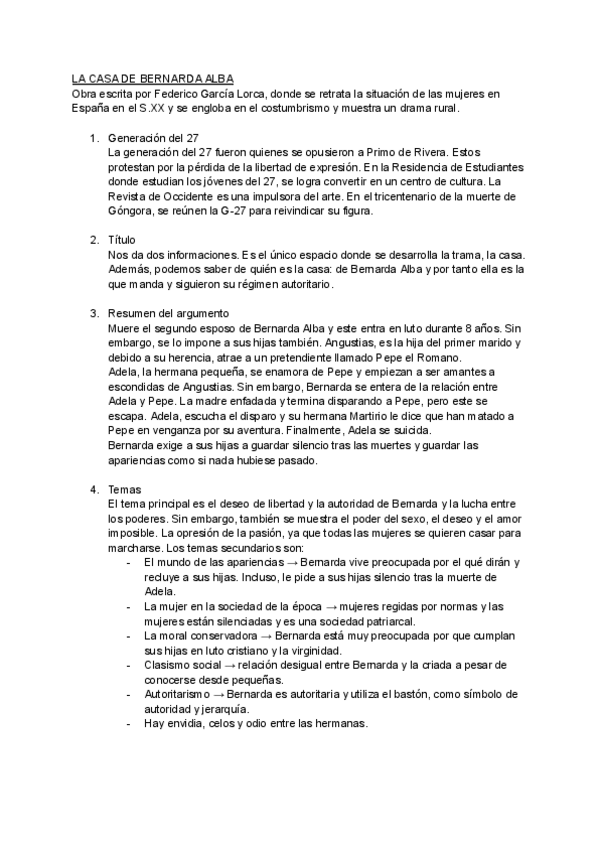 LA CASA DE BERNARDA ALBA
Obra escrita por Federico García Lorca, donde se retrata la situación de las mujeres en España en el S.XX y se engloba en el costumbrismo y muestra un drama rural.

1. Generación del 27
La generación del 27 fueron quienes se opusieron a Primo de Rivera. Estos protestan por la pérdida de la libertad de expresión. En la Residencia de Estudiantes donde estudian los jóvenes del 27, se logra convertir en un centro de cultura. La Revista de Occidente es una impulsora del arte. En el tricentenario de la muerte de Góngora, se reúnen la G-27 para reivindicar su figura.

2. Título
Nos da dos informaciones. Es el único espacio donde se desarrolla la trama, la casa. Además, podemos saber de quién es la casa: de Bernarda Alba y por tanto ella es la que manda y siguieron su régimen autoritario.

3. Resumen del argumento
Muere el segundo esposo de Bernarda Alba y este entra en luto durante 8 años. Sin embargo, se lo impone a sus hijas también. Angustias, es la hija del primer marido y debido a su herencia, atrae a un pretendiente llamado Pepe el Romano.
Adela, la hermana pequeña, se enamora de Pepe y empiezan a ser amantes a escondidas de Angustias. Sin embargo, Bernarda se entera de la relación entre Adela y Pepe. La madre enfadada y termina disparando a Pepe, pero este se escapa. Adela, escucha el disparo y su hermana Martirio le dice que han matado a Pepe en venganza por su aventura. Finalmente, Adela se suicida.
Bernarda exige a sus hijas a guardar silencio tras las muertes y guardar las apariencias como si nada hubiese pasado.

4. Temas
El tema principal es el deseo de libertad y la autoridad de Bernarda y la lucha entre los poderes. Sin embargo, también se muestra el poder del sexo, el deseo y el amor imposible. La opresión de la pasión, ya que todas las mujeres se quieren casar para marcharse. Los temas secundarios son:
- El mundo de las apariencias → Bernarda vive preocupada por el qué dirán y recluye a sus hijas. Incluso, le pide a sus hijas silencio tras la muerte de Adela.
- La mujer en la sociedad de la época → mujeres regidas por normas y las mujeres están silenciadas y es una sociedad patriarcal.
- La moral conservadora → Bernarda está muy preocupada por que cumplan sus hijas en luto cristiano y la virginidad.
- Clasismo social → relación desigual entre Bernarda y la criada a pesar de conocerse desde pequeñas.
- Autoritarismo → Bernarda es autoritaria y utiliza el bastón, como símbolo de autoridad y jerarquía.
- Hay envidia, celos y odio entre las hermanas.